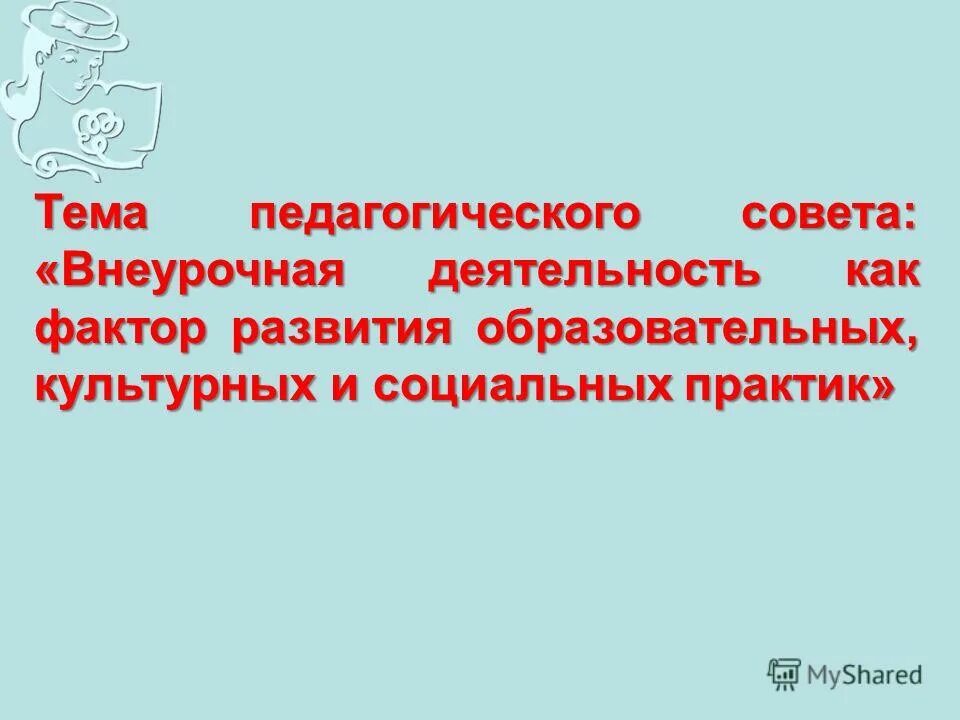 Тема педагогического совета: «Внеурочная деятельность как фактор развития образовательных, культурных и социальных практик»

MyShared